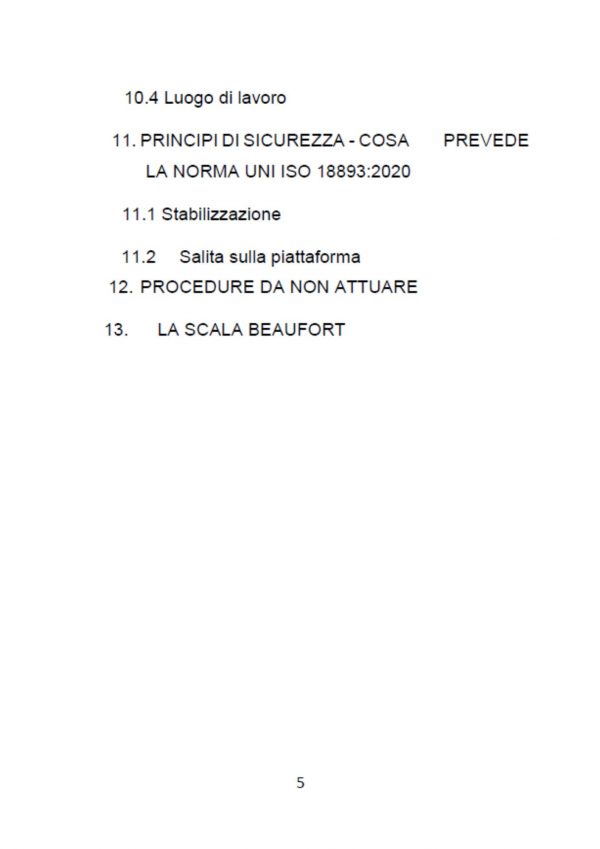 10.4 Luogo di lavoro

11. PRINCIPI DI SICUREZZA - COSA PREVEDE LA NORMA UNI ISO 18893:2020

11.1 Stabilizzazione

11.2 Salita sulla piattaforma

12. PROCEDURE DA NON ATTUARE

13. LA SCALA BEAUFORT

5